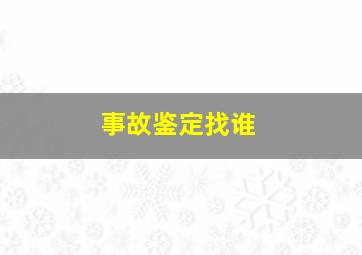 事故鉴定找谁